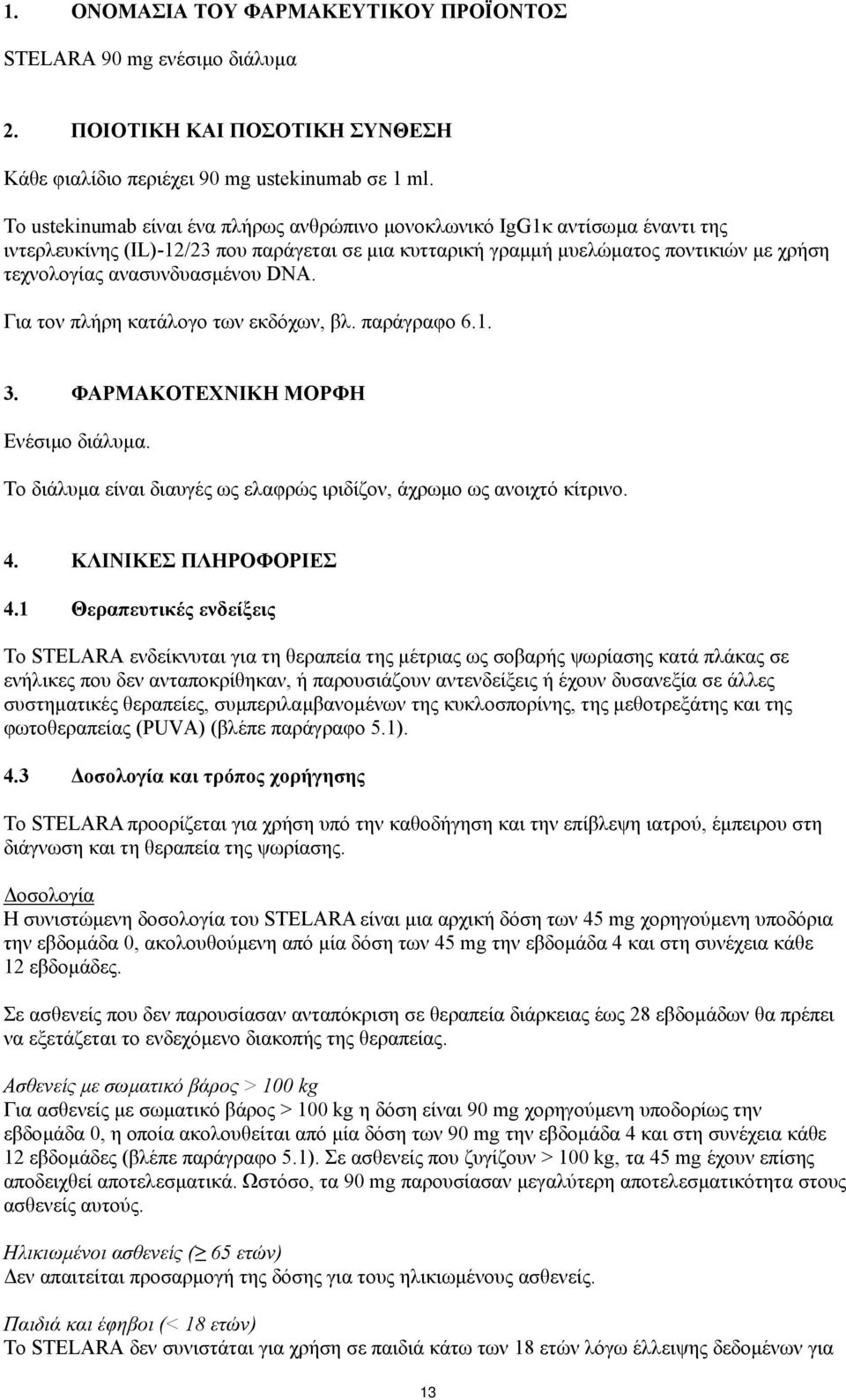 1. ΟΝΟΜΑΣΙΑ ΤΟΥ ΦΑΡΜΑΚΕΥΤΙΚΟΥ ΠΡΟΪΟΝΤΟΣ

STELARA 90 mg ενέσιμο διάλυμα

2. ΠΟΙΟΤΙΚΗ ΚΑΙ ΠΟΣΟΤΙΚΗ ΣΥΝΘΕΣΗ

Κάθε φιαλίδιο περιέχει 90 mg ustekinumab σε 1 ml.

Το ustekinumab είναι ένα πλήρως ανθρώπινο μονοκλωνικό IgG1κ αντίσωμα έναντι της ιντερλευκίνης (IL)-12/23 που παράγεται σε μια κυτταρική γραμμή μυελώματος ποντικιών με χρήση τεχνολογίας ανασυνδυασμένου DNA.

Για τον πλήρη κατάλογο των εκδόχων, βλ. παράγραφο 6.1.

3. ΦΑΡΜΑΚΟΤΕΧΝΙΚΗ ΜΟΡΦΗ

Ενέσιμο διάλυμα.
Το διάλυμα είναι διαυγές ως ελαφρώς ιριδίζον, άχρωμο ως ανοιχτό κίτρινο.

4. ΚΛΙΝΙΚΕΣ ΠΛΗΡΟΦΟΡΙΕΣ

4.1 Θεραπευτικές ενδείξεις

Το STELARA ενδείκνυται για τη θεραπεία της μέτριας ως σοβαρής ψωρίασης κατά πλάκας σε ενήλικες που δεν ανταποκρίθηκαν, ή παρουσιάζουν αντενδείξεις ή έχουν δυσανεξία σε άλλες συστηματικές θεραπείες, συμπεριλαμβανομένων της κυκλοσπορίνης, της μεθοτρεξάτης και της φωτοθεραπείας (PUVA) (βλέπε παράγραφο 5.1).

4.3 Δοσολογία και τρόπος χορήγησης

Το STELARA προορίζεται για χρήση υπό την καθοδήγηση και την επίβλεψη ιατρού, έμπειρου στη διάγνωση και τη θεραπεία της ψωρίασης.

Δοσολογία
Η συνιστώμενη δοσολογία του STELARA είναι μια αρχική δόση των 45 mg χορηγούμενη υποδόρια την εβδομάδα 0, ακολουθούμενη από μία δόση των 45 mg την εβδομάδα 4 και στη συνέχεια κάθε 12 εβδομάδες.

Σε ασθενείς που δεν παρουσίασαν ανταπόκριση σε θεραπεία διάρκειας έως 28 εβδομάδων θα πρέπει να εξετάζεται το ενδεχόμενο διακοπής της θεραπείας.

Ασθενείς με σωματικό βάρος > 100 kg
Για ασθενείς με σωματικό βάρος > 100 kg η δόση είναι 90 mg χορηγούμενη υποδόρια την εβδομάδα 0, η οποία ακολουθείται από μία δόση των 90 mg την εβδομάδα 4 και στη συνέχεια κάθε 12 εβδομάδες (βλέπε παράγραφο 5.1). Σε ασθενείς που ζυγίζουν > 100 kg, τα 45 mg έχουν επίσης αποδειχθεί αποτελεσματικά. Ωστόσο, τα 90 mg παρουσίασαν μεγαλύτερη αποτελεσματικότητα στους ασθενείς αυτούς.

Ηλικιωμένοι ασθενείς (≥ 65 ετών)
Δεν απαιτείται προσαρμογή της δόσης για τους ηλικιωμένους ασθενείς.

Παιδιά και έφηβοι (< 18 ετών)
Το STELARA δεν συνιστάται για χρήση σε παιδιά κάτω των 18 ετών λόγω έλλειψης δεδομένων για

13